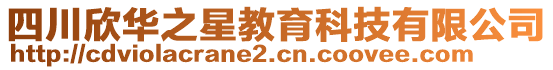 四川欣华之星教育科技有限公司
http://cdviolacrane2.cn.coovee.com